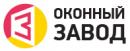 ОКОННЫЙ
ЗАВОД